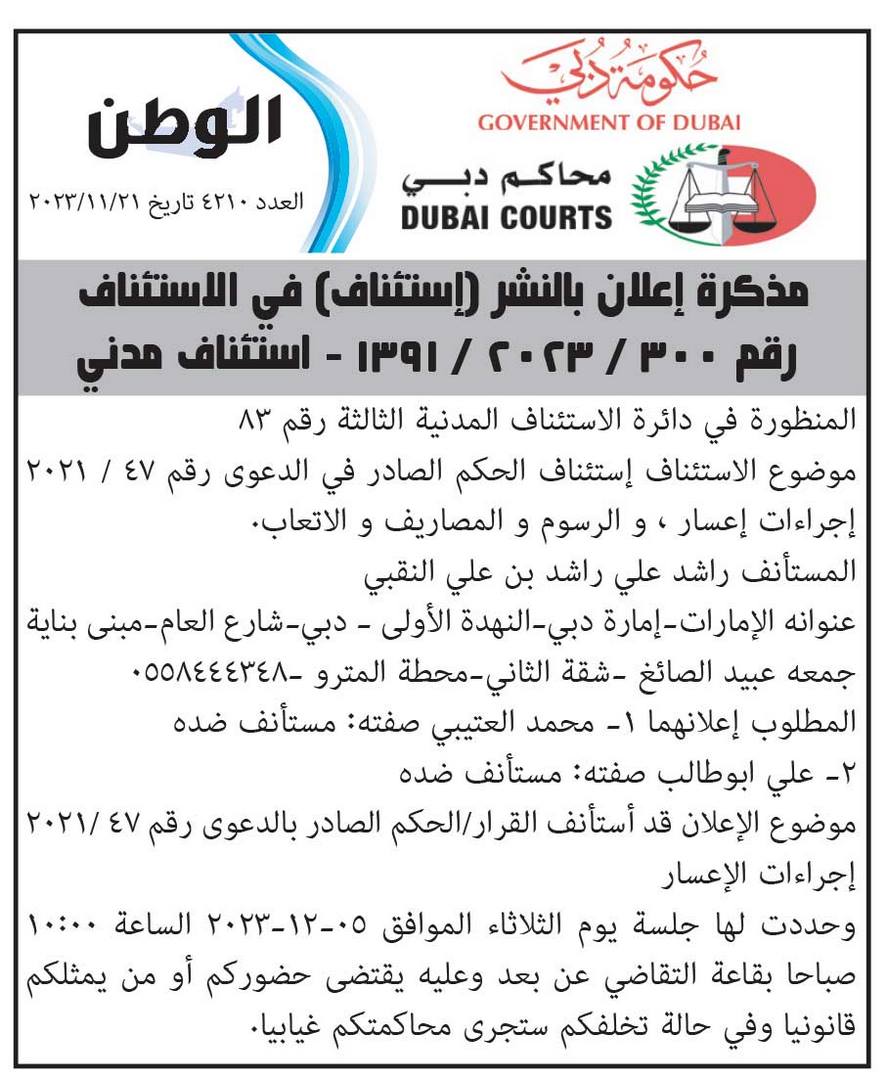 حكومة دبي
GOVERNMENT OF DUBAI

محاكم دبي
DUBAI COURTS

الوطن
العدد ٤٢١٠ تاريخ ٢٠٢٣/١١/٢١

مذكرة إعلان بالنشر (إستئناف) في الاستئناف رقم ٣٠٠ / ٢٠٢٣ / ١٣٩١ - استئناف مدني

المنظورة في دائرة الاستئناف المدنية الثالثة رقم ٨٣
موضوع الاستئناف إستئناف الحكم الصادر في الدعوى رقم ٤٧ / ٢٠٢١ إجراءات إعسار ، و الرسوم و المصاريف و الاتعاب.
المستأنف راشد علي راشد بن علي النقبي
عنوانه الإمارات-إمارة دبي-النهدة الأولى - دبي-شارع العام-مبنى بناية جمعه عبيد الصائغ -شقة الثاني-محطة المترو -٠٥٥٨٤٤٤٣٤٨
المطلوب إعلانهما ١- محمد العتيبي صفته: مستأنف ضده
٢- علي ابوطالب صفته: مستأنف ضده
موضوع الإعلان قد أستأنف القرار/الحكم الصادر بالدعوى رقم ٤٧ /٢٠٢١ إجراءات الإعسار
وحددت لها جلسة يوم الثلاثاء الموافق ٠٥-١٢-٢٠٢٣ الساعة ١٠:٠٠ صباحا بقاعة التقاضي عن بعد وعليه يقتضى حضوركم أو من يمثلكم قانونيا وفي حالة تخلفكم ستجرى محاكمتكم غيابيا.